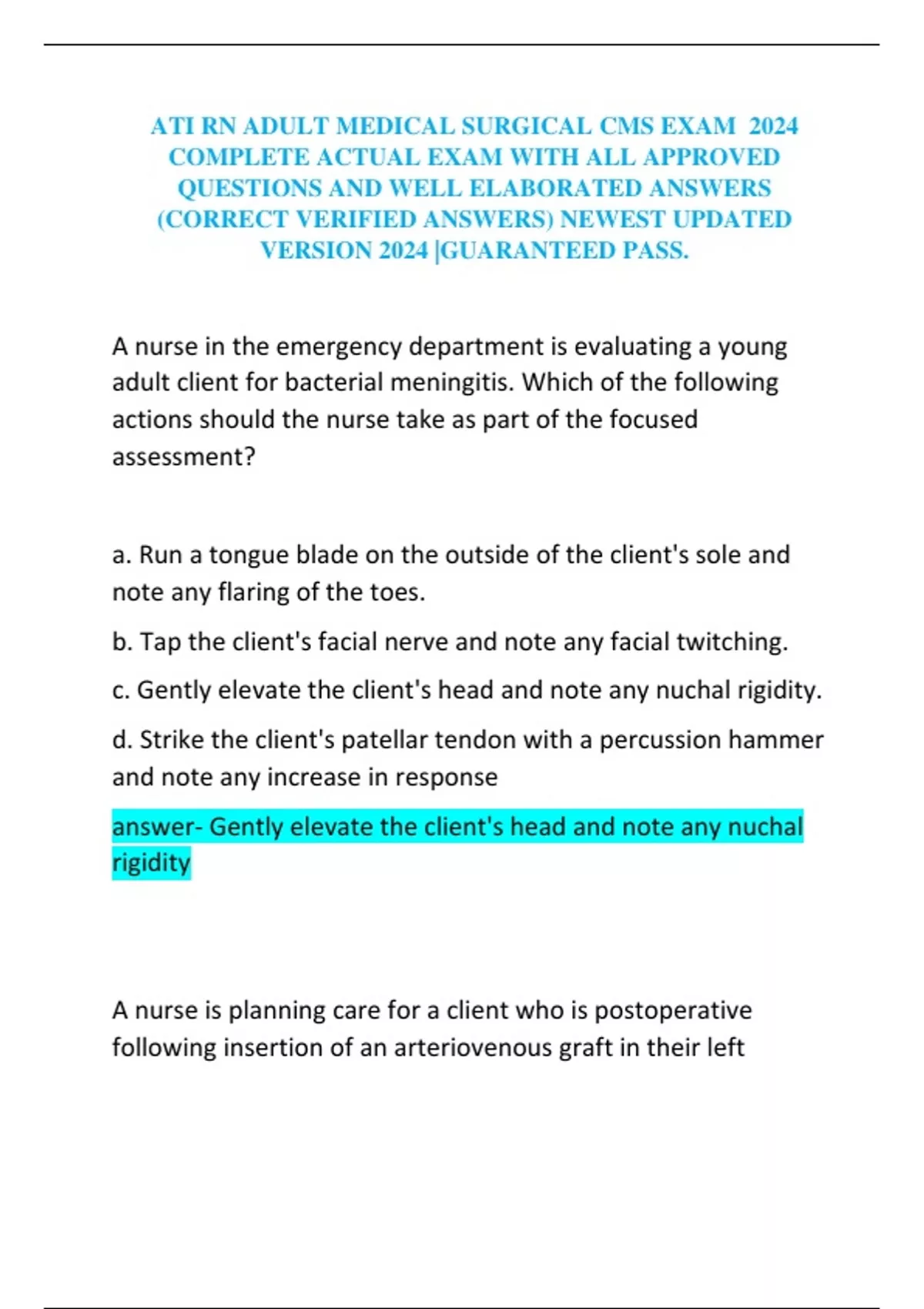 ATI RN ADULT MEDICAL SURGICAL CMS EXAM 2024 COMPLETE ACTUAL EXAM WITH ALL APPROVED QUESTIONS AND WELL ELABORATED ANSWERS (CORRECT VERIFIED ANSWERS) NEWEST UPDATED VERSION 2024 |GUARANTEED PASS.

A nurse in the emergency department is evaluating a young adult client for bacterial meningitis. Which of the following actions should the nurse take as part of the focused assessment?

a. Run a tongue blade on the outside of the client's sole and note any flaring of the toes.

b. Tap the client's facial nerve and note any facial twitching.

c. Gently elevate the client's head and note any nuchal rigidity.

d. Strike the client's patellar tendon with a percussion hammer and note any increase in response

answer- Gently elevate the client's head and note any nuchal rigidity

A nurse is planning care for a client who is postoperative following insertion of an arteriovenous graft in their left